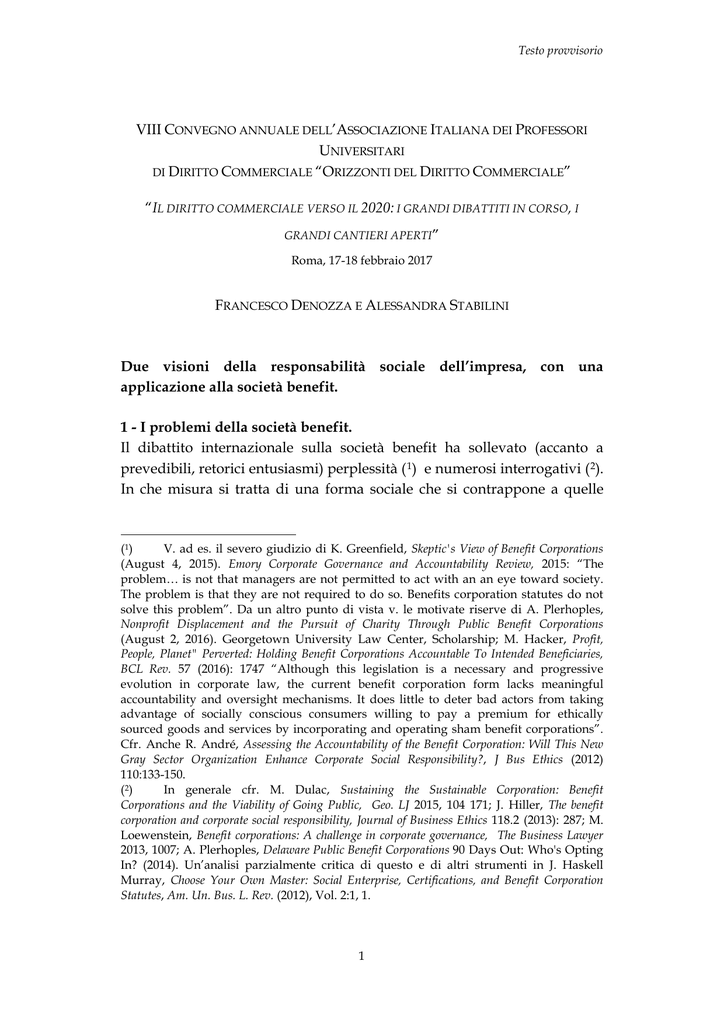 Testo provvisorio

VIII CONVEGNO ANNUALE DELL'ASSOCIAZIONE ITALIANA DEI PROFESSORI UNIVERSITARI
DI DIRITTO COMMERCIALE "ORIZZONTI DEL DIRITTO COMMERCIALE"

"IL DIRITTO COMMERCIALE VERSO IL 2020: I GRANDI DIBATTITI IN CORSO, I GRANDI CANTIERI APERTI"

Roma, 17-18 febbraio 2017

FRANCESCO DENOZZA E ALESSANDRA STABILINI

Due visioni della responsabilità sociale dell'impresa, con una applicazione alla società benefit.

1 - I problemi della società benefit.
Il dibattito internazionale sulla società benefit ha sollevato (accanto a prevedibili, retorici entusiasmi) perplessità ($^1$) e numerosi interrogativi ($^2$). In che misura si tratta di una forma sociale che si contrappone a quelle

($^1$) V. ad es. il severo giudizio di K. Greenfield, Skeptic's View of Benefit Corporations (August 4, 2015). Emory Corporate Governance and Accountability Review, 2015: "The problem… is not that managers are not permitted to act with an an eye toward society. The problem is that they are not required to do so. Benefits corporation statutes do not solve this problem". Da un altro punto di vista v. le motivate riserve di A. Plerhoples, Nonprofit Displacement and the Pursuit of Charity Through Public Benefit Corporations (August 2, 2016). Georgetown University Law Center, Scholarship; M. Hacker, Profit, People, Planet" Perverted: Holding Benefit Corporations Accountable To Intended Beneficiaries, BCL Rev. 57 (2016): 1747 "Although this legislation is a necessary and progressive evolution in corporate law, the current benefit corporation form lacks meaningful accountability and oversight mechanisms. It does little to deter bad actors from taking advantage of socially conscious consumers willing to pay a premium for ethically sourced goods and services by incorporating and operating sham benefit corporations". Cfr. Anche R. André, Assessing the Accountability of the Benefit Corporation: Will This New Gray Sector Organization Enhance Corporate Social Responsibility?, J Bus Ethics (2012) 110:133-150.
($^2$) In generale cfr. M. Dulac, Sustaining the Sustainable Corporation: Benefit Corporations and the Viability of Going Public, Geo. LJ 2015, 104 171; J. Hiller, The benefit corporation and corporate social responsibility, Journal of Business Ethics 118.2 (2013): 287; M. Loewenstein, Benefit corporations: A challenge in corporate governance, The Business Lawyer 2013, 1007; A. Plerhoples, Delaware Public Benefit Corporations 90 Days Out: Who's Opting In? (2014). Un'analisi parzialmente critica di questo e di altri strumenti in J. Haskell Murray, Choose Your Own Master: Social Enterprise, Certifications, and Benefit Corporation Statutes, Am. Un. Bus. L. Rev. (2012), Vol. 2:1, 1.

1